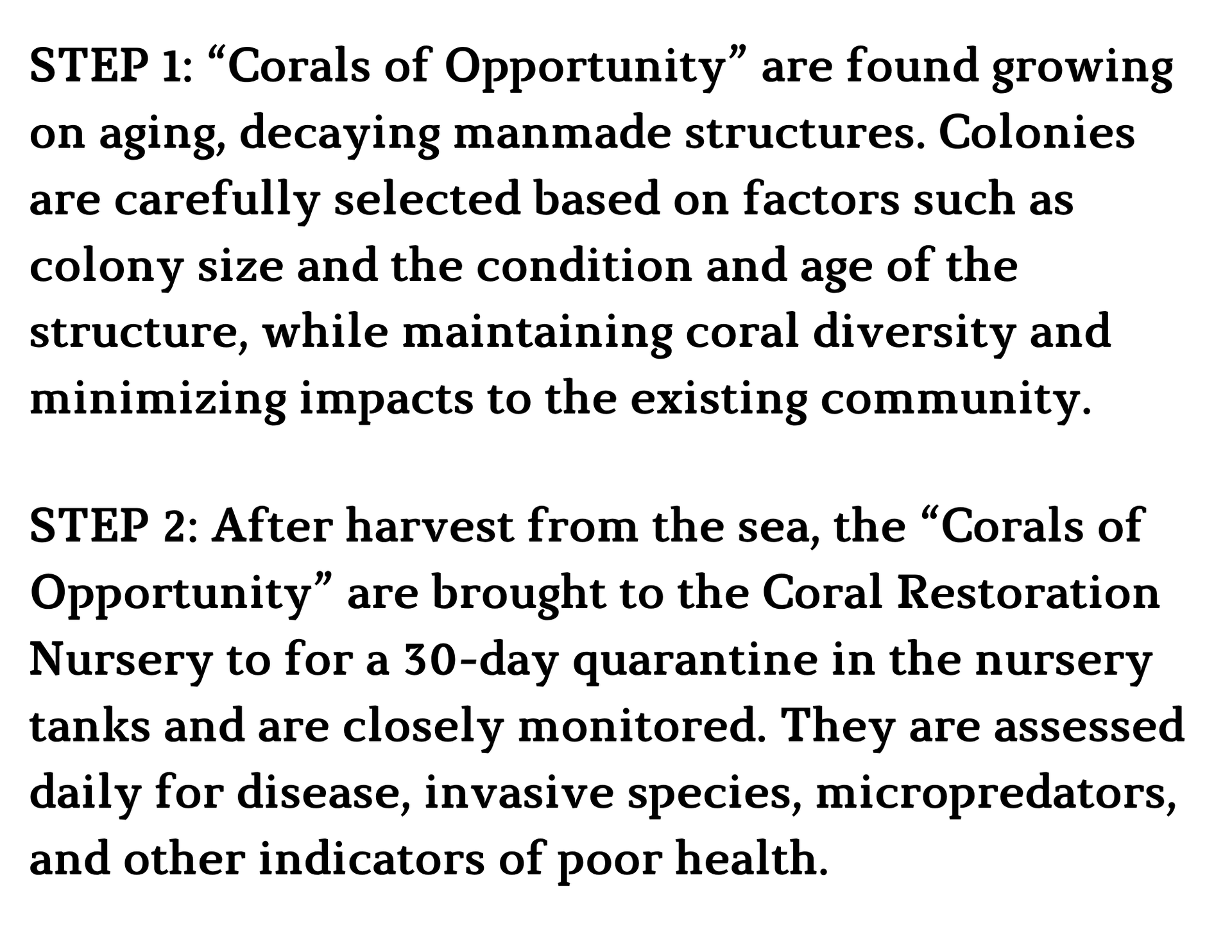 STEP 1: "Corals of Opportunity" are found growing on aging, decaying manmade structures. Colonies are carefully selected based on factors such as colony size and the condition and age of the structure, while maintaining coral diversity and minimizing impacts to the existing community.

STEP 2: After harvest from the sea, the "Corals of Opportunity" are brought to the Coral Restoration Nursery to for a 30-day quarantine in the nursery tanks and are closely monitored. They are assessed daily for disease, invasive species, micropredators, and other indicators of poor health.